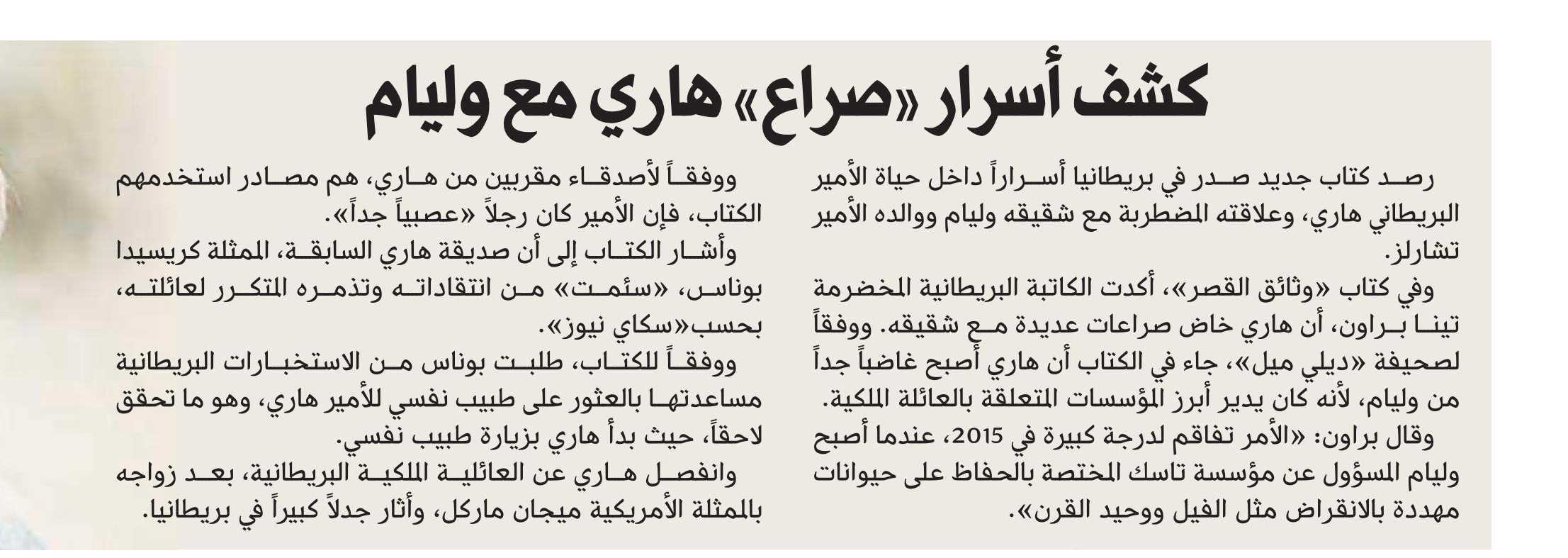 كشف أسرار «صراع» هاري مع وليام

رصد كتاب جديد صدر في بريطانيا أسراراً داخل حياة الأمير البريطاني هاري، وعلاقته المضطربة مع شقيقه وليام ووالده الأمير تشارلز.

وفي كتاب «وثائق القصر»، أكدت الكاتبة البريطانية المخضرمة تينا براون، أن هاري خاض صراعات عديدة مع شقيقه. ووفقاً لصحيفة «ديلي ميل»، جاء في الكتاب أن هاري أصبح غاضباً جداً من وليام، لأنه كان يدير أبرز المؤسسات المتعلقة بالعائلة الملكية.

وقال براون: «الأمر تفاقم لدرجة كبيرة في 2015، عندما أصبح وليام المسؤول عن مؤسسة تاسك المختصة بالحفاظ على حيوانات مهددة بالانقراض مثل الفيل ووحيد القرن».

ووفقاً لأصدقاء مقربين من هاري، هم مصادر استخدمهم الكتاب، فإن الأمير كان رجلاً «عصبياً جداً».

وأشار الكتاب إلى أن صديقة هاري السابقة، الممثلة كريسيدا بوناس، «سئمت» من انتقاداته وتذمره المتكرر لعائلته، بحسب«سكاي نيوز».

ووفقاً للكتاب، طلبت بوناس من الاستخبارات البريطانية مساعدتها بالعثور على طبيب نفسي للأمير هاري، وهو ما تحقق لاحقاً، حيث بدأ هاري بزيارة طبيب نفسي.

وانفصل هاري عن العائلية الملكية البريطانية، بعد زواجه بالممثلة الأمريكية ميجان ماركل، وأثار جدلاً كبيراً في بريطانيا.